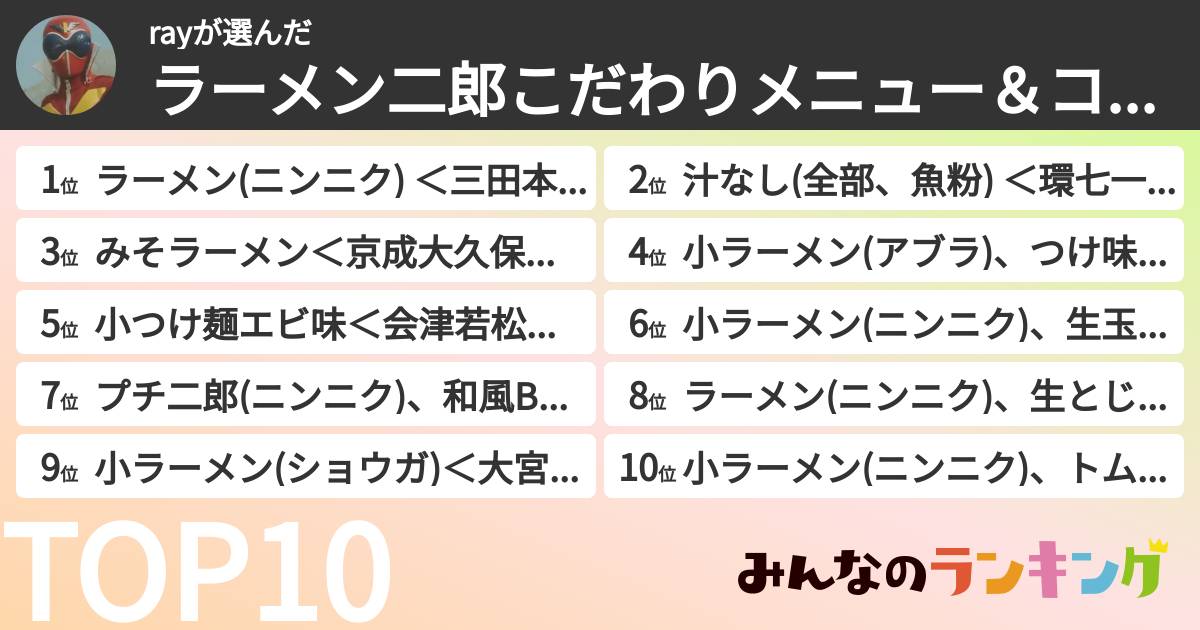 rayが選んだ
ラーメン二郎こだわりメニュー＆コ...

1位 ラーメン(ニンニク) ＜三田本...
2位 汁なし(全部、魚粉) ＜環七一...
3位 みそラーメン＜京成大久保...
4位 小ラーメン(アブラ)、つけ味...
5位 小つけ麺エビ味＜会津若松...
6位 小ラーメン(ニンニク)、生玉...
7位 プチ二郎(ニンニク)、和風B...
8位 ラーメン(ニンニク)、生とじ...
9位 小ラーメン(ショウガ)＜大宮...
10位 小ラーメン(ニンニク)、トム...

TOP10

みんなのランキング